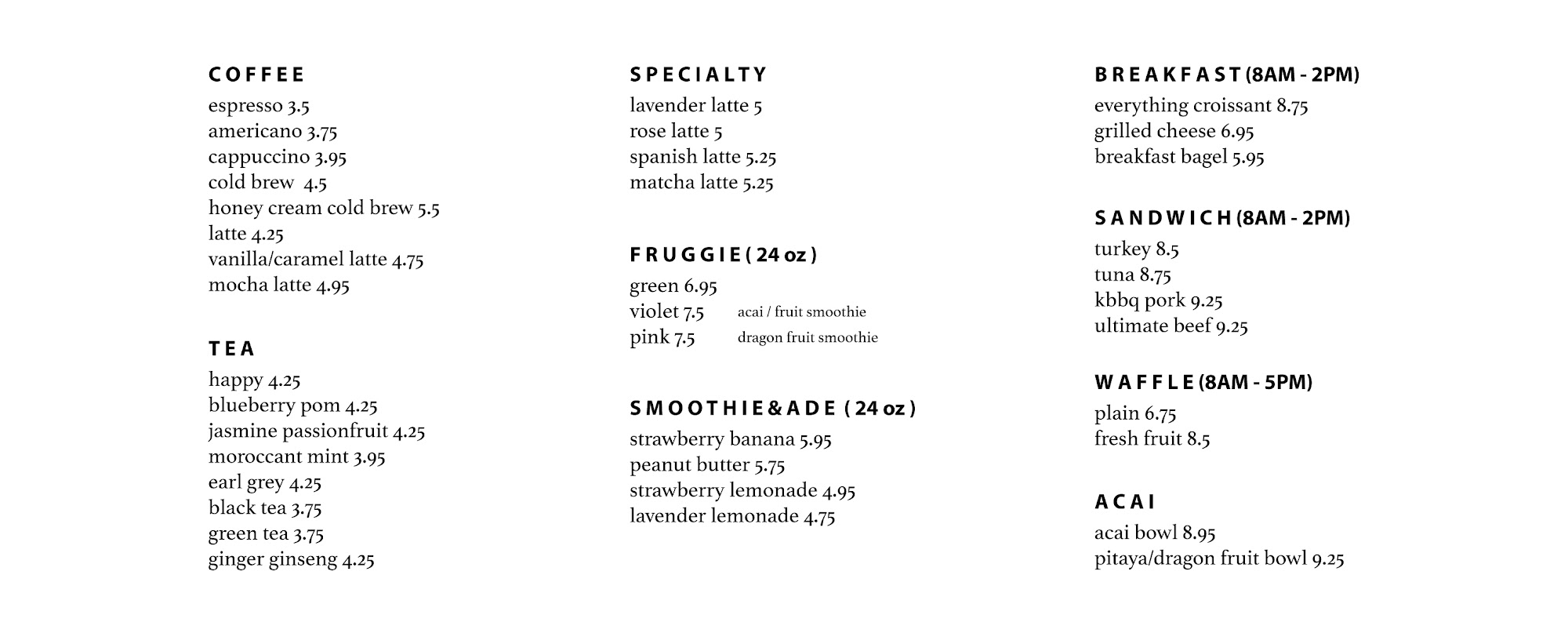 COFFEE
espresso 3.5
americano 3.75
cappuccino 3.95
cold brew 4.5
honey cream cold brew 5.5
latte 4.25
vanilla/caramel latte 4.75
mocha latte 4.95

TEA
happy 4.25
blueberry pom 4.25
jasmine passionfruit 4.25
moroccant mint 3.95
earl grey 4.25
black tea 3.75
green tea 3.75
ginger ginseng 4.25

SPECIALTY
lavender latte 5
rose latte 5
spanish latte 5.25
matcha latte 5.25

FRUGGIE ( 24 oz )
green 6.95
violet 7.5 acai / fruit smoothie
pink 7.5 dragon fruit smoothie

SMOOTHIE&ADE ( 24 oz )
strawberry banana 5.95
peanut butter 5.75
strawberry lemonade 4.95
lavender lemonade 4.75

BREAKFAST (8AM - 2PM)
everything croissant 8.75
grilled cheese 6.95
breakfast bagel 5.95

SANDWICH (8AM - 2PM)
turkey 8.5
tuna 8.75
kbbq pork 9.25
ultimate beef 9.25

WAFFLE (8AM - 5PM)
plain 6.75
fresh fruit 8.5

ACAI
acai bowl 8.95
pitaya/dragon fruit bowl 9.25